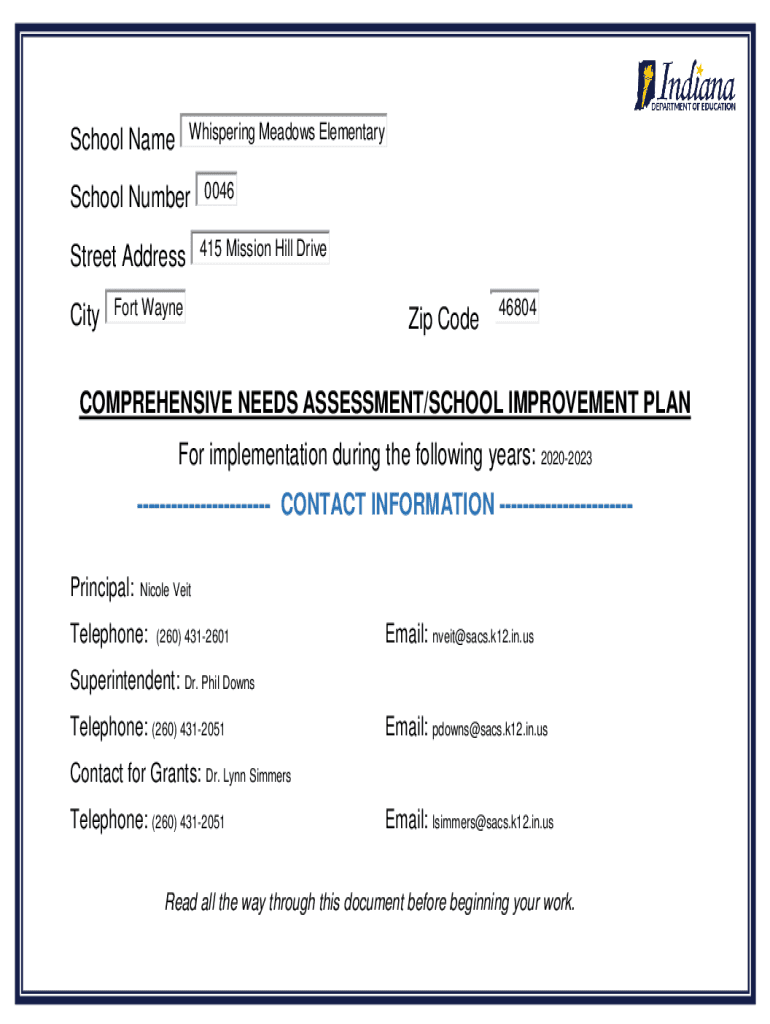 Indiana
DEPARTMENT OF EDUCATION

School Name Whispering Meadows Elementary

School Number 0046

Street Address 415 Mission Hill Drive

City Fort Wayne

Zip Code 46804

COMPREHENSIVE NEEDS ASSESSMENT/SCHOOL IMPROVEMENT PLAN

For implementation during the following years: 2020-2023

--------------------- CONTACT INFORMATION ---------------------

Principal: Nicole Veit

Telephone: (260) 431-2601

Email: nveit@sacs.k12.in.us

Superintendent: Dr. Phil Downs

Telephone: (260) 431-2051

Email: pdowns@sacs.k12.in.us

Contact for Grants: Dr. Lynn Simmers

Telephone: (260) 431-2051

Email: lsimmers@sacs.k12.in.us

Read all the way through this document before beginning your work.